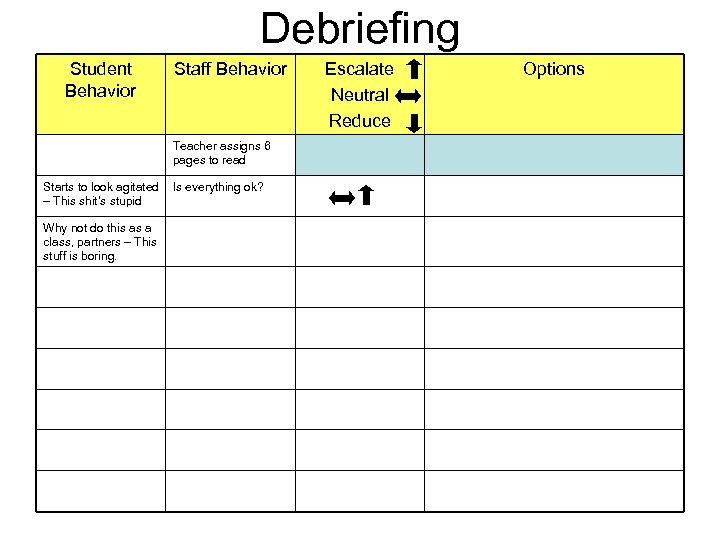 Debriefing

| Student Behavior | Staff Behavior | Escalate ⬆ Neutral ⬌ Reduce ⬇ | Options |
|---|---|---|---|
| | Teacher assigns 6 pages to read | | |
| Starts to look agitated – This shit's stupid | Is everything ok? | ⬌⬆ | |
| Why not do this as a class, partners – This stuff is boring. | | | |
| | | | |
| | | | |
| | | | |
| | | | |
| | | | |
| | | | |